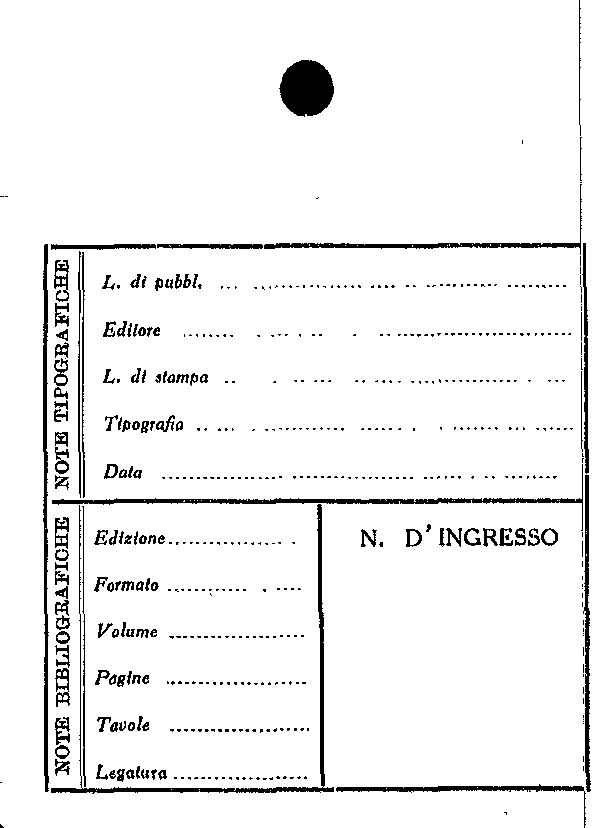 NOTE TIPOGRAFICHE

L. di pubbl. ____

Editore ____

L. di stampa ____

Tipografia ____

Data ____

NOTE BIBLIOGRAFICHE

Edizione ____

Formato ____

Volume ____

Pagine ____

Tavole ____

Legatura ____

N. D'INGRESSO